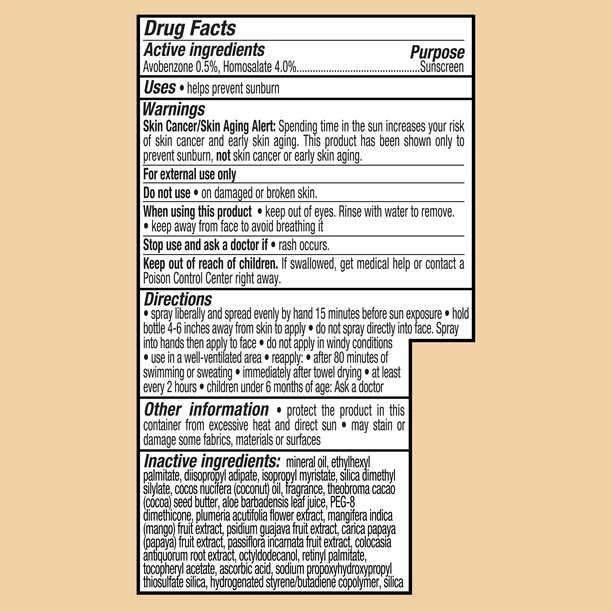 Drug Facts
Active ingredients Purpose
Avobenzone 0.5%, Homosalate 4.0%..............................................Sunscreen

Uses • helps prevent sunburn

Warnings
Skin Cancer/Skin Aging Alert: Spending time in the sun increases your risk of skin cancer and early skin aging. This product has been shown only to prevent sunburn, not skin cancer or early skin aging.

For external use only

Do not use • on damaged or broken skin.

When using this product • keep out of eyes. Rinse with water to remove. • keep away from face to avoid breathing it

Stop use and ask a doctor if • rash occurs.

Keep out of reach of children. If swallowed, get medical help or contact a Poison Control Center right away.

Directions
• spray liberally and spread evenly by hand 15 minutes before sun exposure • hold bottle 4-6 inches away from skin to apply • do not spray directly into face. Spray into hands then apply to face • do not apply in windy conditions • use in a well-ventilated area • reapply: • after 80 minutes of swimming or sweating • immediately after towel drying • at least every 2 hours • children under 6 months of age: Ask a doctor

Other information • protect the product in this container from excessive heat and direct sun • may stain or damage some fabrics, materials or surfaces

Inactive ingredients: mineral oil, ethylhexyl palmitate, diisopropyl adipate, isopropyl myristate, silica dimethyl silylate, cocos nucifera (coconut) oil, fragrance, theobroma cacao (cocoa) seed butter, aloe barbadensis leaf juice, PEG-8 dimethicone, plumeria acutifolia flower extract, mangifera indica (mango) fruit extract, psidium guajava fruit extract, carica papaya (papaya) fruit extract, passiflora incarnata fruit extract, colocasia antiquorum root extract, octyldodecanol, retinyl palmitate, tocopheryl acetate, ascorbic acid, sodium propoxyhydroxypropyl thiosulfate silica, hydrogenated styrene/butadiene copolymer, silica